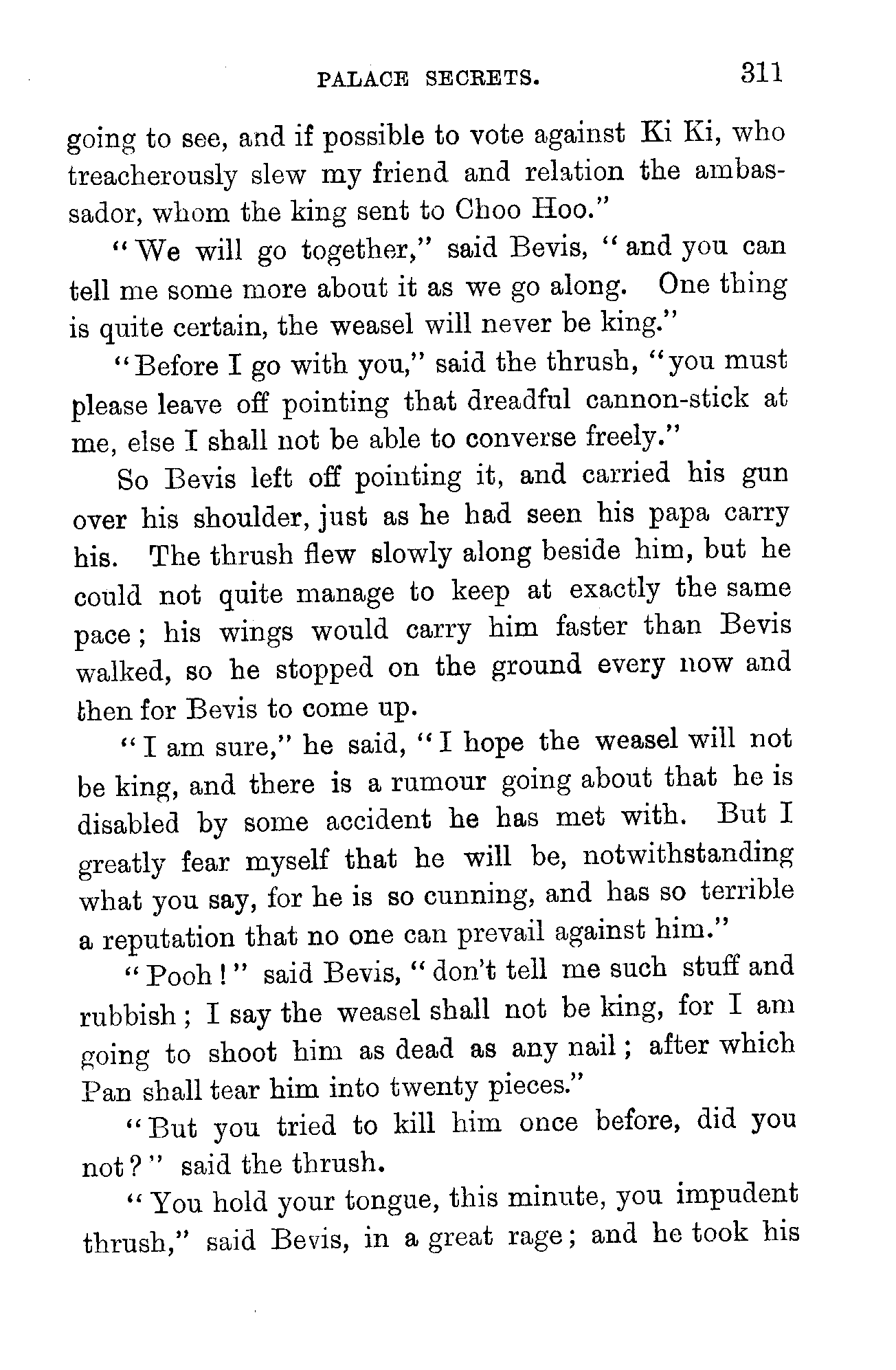 PALACE SECRETS. 311

going to see, and if possible to vote against Ki Ki, who treacherously slew my friend and relation the ambassador, whom the king sent to Choo Hoo."

"We will go together," said Bevis, "and you can tell me some more about it as we go along. One thing is quite certain, the weasel will never be king."

"Before I go with you," said the thrush, "you must please leave off pointing that dreadful cannon-stick at me, else I shall not be able to converse freely."

So Bevis left off pointing it, and carried his gun over his shoulder, just as he had seen his papa carry his. The thrush flew slowly along beside him, but he could not quite manage to keep at exactly the same pace; his wings would carry him faster than Bevis walked, so he stopped on the ground every now and then for Bevis to come up.

"I am sure," he said, "I hope the weasel will not be king, and there is a rumour going about that he is disabled by some accident he has met with. But I greatly fear myself that he will be, notwithstanding what you say, for he is so cunning, and has so terrible a reputation that no one can prevail against him."

"Pooh!" said Bevis, "don't tell me such stuff and rubbish; I say the weasel shall not be king, for I am going to shoot him as dead as any nail; after which Pan shall tear him into twenty pieces."

"But you tried to kill him once before, did you not?" said the thrush.

"You hold your tongue, this minute, you impudent thrush," said Bevis, in a great rage; and he took his